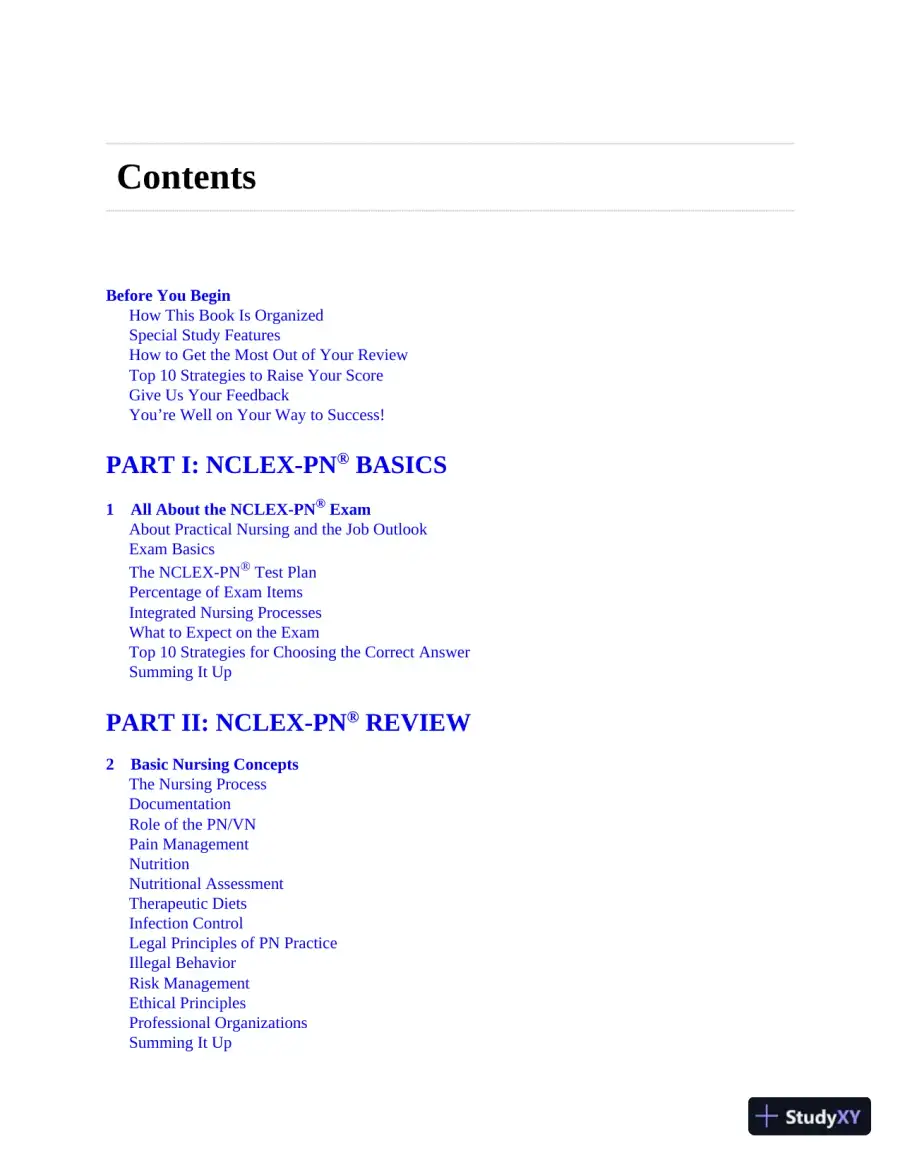 Contents

Before You Begin
How This Book Is Organized
Special Study Features
How to Get the Most Out of Your Review
Top 10 Strategies to Raise Your Score
Give Us Your Feedback
You're Well on Your Way to Success!

PART I: NCLEX-PN® BASICS

1 All About the NCLEX-PN® Exam
About Practical Nursing and the Job Outlook
Exam Basics
The NCLEX-PN® Test Plan
Percentage of Exam Items
Integrated Nursing Processes
What to Expect on the Exam
Top 10 Strategies for Choosing the Correct Answer
Summing It Up

PART II: NCLEX-PN® REVIEW

2 Basic Nursing Concepts
The Nursing Process
Documentation
Role of the PN/VN
Pain Management
Nutrition
Nutritional Assessment
Therapeutic Diets
Infection Control
Legal Principles of PN Practice
Illegal Behavior
Risk Management
Ethical Principles
Professional Organizations
Summing It Up

StudyXY